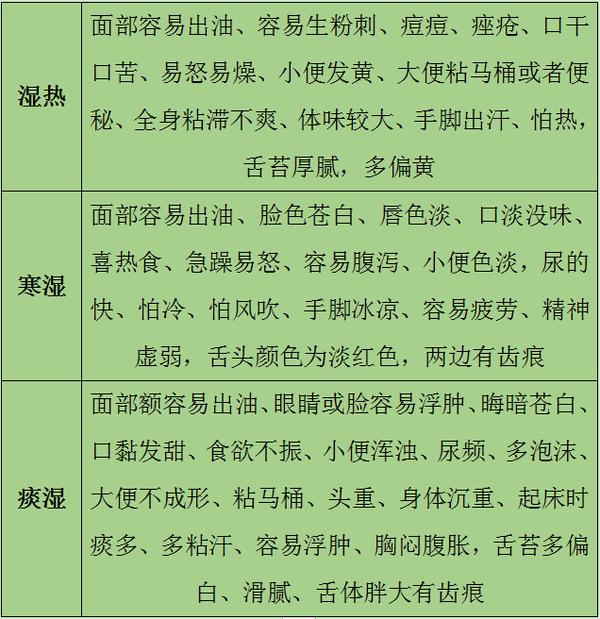 | 湿热 | 面部容易出油、容易生粉刺、痘痘、痤疮、口干口苦、易怒易燥、小便发黄、大便粘马桶或者便秘、全身粘滞不爽、体味较大、手脚出汗、怕热，舌苔厚腻，多偏黄 |
|---|---|
| 寒湿 | 面部容易出油、脸色苍白、唇色淡、口淡没味、喜热食、急躁易怒、容易腹泻、小便色淡，尿的快、怕冷、怕风吹、手脚冰凉、容易疲劳、精神虚弱，舌头颜色为淡红色，两边有齿痕 |
| 痰湿 | 面部额容易出油、眼睛或脸容易浮肿、晦暗苍白、口黏发甜、食欲不振、小便浑浊、尿频、多泡沫、大便不成形、粘马桶、头重、身体沉重、起床时痰多、多粘汗、容易浮肿、胸闷腹胀，舌苔多偏白、滑腻、舌体胖大有齿痕 |